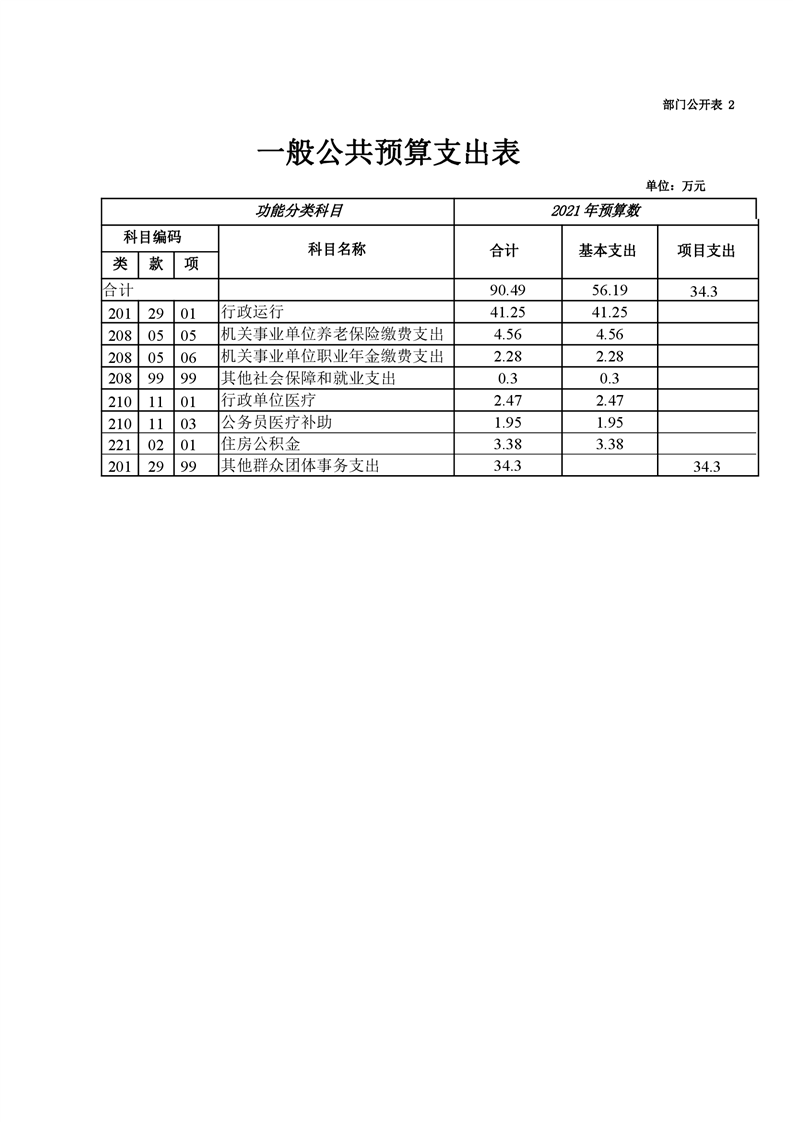 部门公开表 2

一般公共预算支出表

单位：万元

| 功能分类科目 | | | | 2021年预算数 | | |
|---|---|---|---|---|---|---|
| 科目编码 | | | 科目名称 | 合计 | 基本支出 | 项目支出 |
| 类 | 款 | 项 | | | | |
| 合计 | | | | 90.49 | 56.19 | 34.3 |
| 201 | 29 | 01 | 行政运行 | 41.25 | 41.25 | |
| 208 | 05 | 05 | 机关事业单位养老保险缴费支出 | 4.56 | 4.56 | |
| 208 | 05 | 06 | 机关事业单位职业年金缴费支出 | 2.28 | 2.28 | |
| 208 | 99 | 99 | 其他社会保障和就业支出 | 0.3 | 0.3 | |
| 210 | 11 | 01 | 行政单位医疗 | 2.47 | 2.47 | |
| 210 | 11 | 03 | 公务员医疗补助 | 1.95 | 1.95 | |
| 221 | 02 | 01 | 住房公积金 | 3.38 | 3.38 | |
| 201 | 29 | 99 | 其他群众团体事务支出 | 34.3 | | 34.3 |